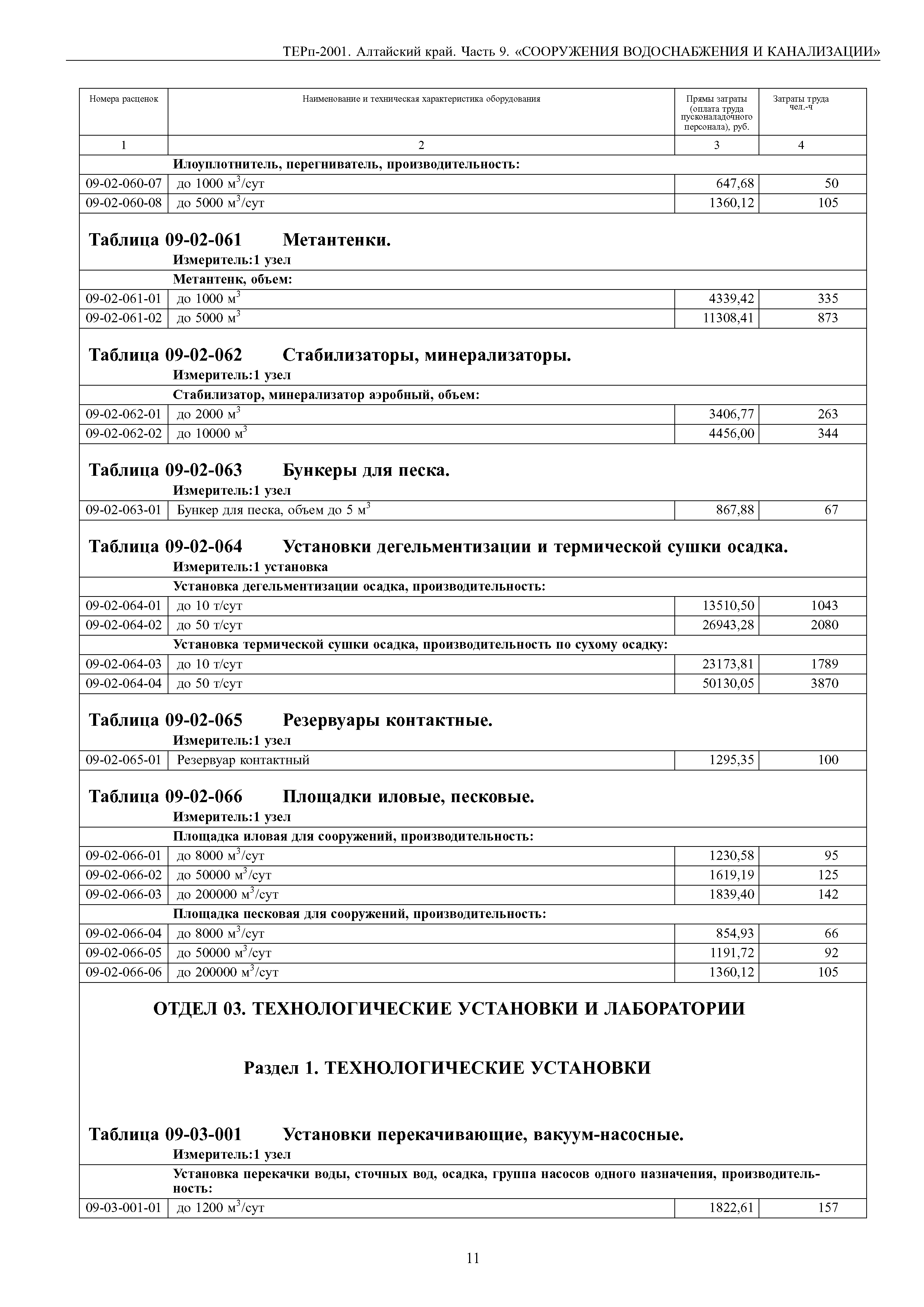 ТЕРп-2001. Алтайский край. Часть 9. «СООРУЖЕНИЯ ВОДОСНАБЖЕНИЯ И КАНАЛИЗАЦИИ»

| Номера расценок | Наименование и техническая характеристика оборудования | Прямы затраты (оплата труда пусконаладочного персонала), руб. | Затраты труда чел.-ч |
|---|---|---|---|
| 1 | 2 | 3 | 4 |
| | Илоуплотнитель, перегниватель, производительность: | | |
| 09-02-060-07 | до 1000 м$^3$/сут | 647,68 | 50 |
| 09-02-060-08 | до 5000 м$^3$/сут | 1360,12 | 105 |

Таблица 09-02-061 Метантенки.
Измеритель:1 узел

| | Метантенк, объем: | | |
|---|---|---|---|
| 09-02-061-01 | до 1000 м$^3$ | 4339,42 | 335 |
| 09-02-061-02 | до 5000 м$^3$ | 11308,41 | 873 |

Таблица 09-02-062 Стабилизаторы, минерализаторы.
Измеритель:1 узел

| | Стабилизатор, минерализатор аэробный, объем: | | |
|---|---|---|---|
| 09-02-062-01 | до 2000 м$^3$ | 3406,77 | 263 |
| 09-02-062-02 | до 10000 м$^3$ | 4456,00 | 344 |

Таблица 09-02-063 Бункеры для песка.
Измеритель:1 узел

| 09-02-063-01 | Бункер для песка, объем до 5 м$^3$ | 867,88 | 67 |
|---|---|---|---|

Таблица 09-02-064 Установки дегельментизации и термической сушки осадка.
Измеритель:1 установка

| | Установка дегельментизации осадка, производительность: | | |
|---|---|---|---|
| 09-02-064-01 | до 10 т/сут | 13510,50 | 1043 |
| 09-02-064-02 | до 50 т/сут | 26943,28 | 2080 |
| | Установка термической сушки осадка, производительность по сухому осадку: | | |
| 09-02-064-03 | до 10 т/сут | 23173,81 | 1789 |
| 09-02-064-04 | до 50 т/сут | 50130,05 | 3870 |

Таблица 09-02-065 Резервуары контактные.
Измеритель:1 узел

| 09-02-065-01 | Резервуар контактный | 1295,35 | 100 |
|---|---|---|---|

Таблица 09-02-066 Площадки иловые, песковые.
Измеритель:1 узел

| | Площадка иловая для сооружений, производительность: | | |
|---|---|---|---|
| 09-02-066-01 | до 8000 м$^3$/сут | 1230,58 | 95 |
| 09-02-066-02 | до 50000 м$^3$/сут | 1619,19 | 125 |
| 09-02-066-03 | до 200000 м$^3$/сут | 1839,40 | 142 |
| | Площадка песковая для сооружений, производительность: | | |
| 09-02-066-04 | до 8000 м$^3$/сут | 854,93 | 66 |
| 09-02-066-05 | до 50000 м$^3$/сут | 1191,72 | 92 |
| 09-02-066-06 | до 200000 м$^3$/сут | 1360,12 | 105 |

ОТДЕЛ 03. ТЕХНОЛОГИЧЕСКИЕ УСТАНОВКИ И ЛАБОРАТОРИИ

Раздел 1. ТЕХНОЛОГИЧЕСКИЕ УСТАНОВКИ

Таблица 09-03-001 Установки перекачивающие, вакуум-насосные.
Измеритель:1 узел

| | Установка перекачки воды, сточных вод, осадка, группа насосов одного назначения, производительность: | | |
|---|---|---|---|
| 09-03-001-01 | до 1200 м$^3$/сут | 1822,61 | 157 |

11